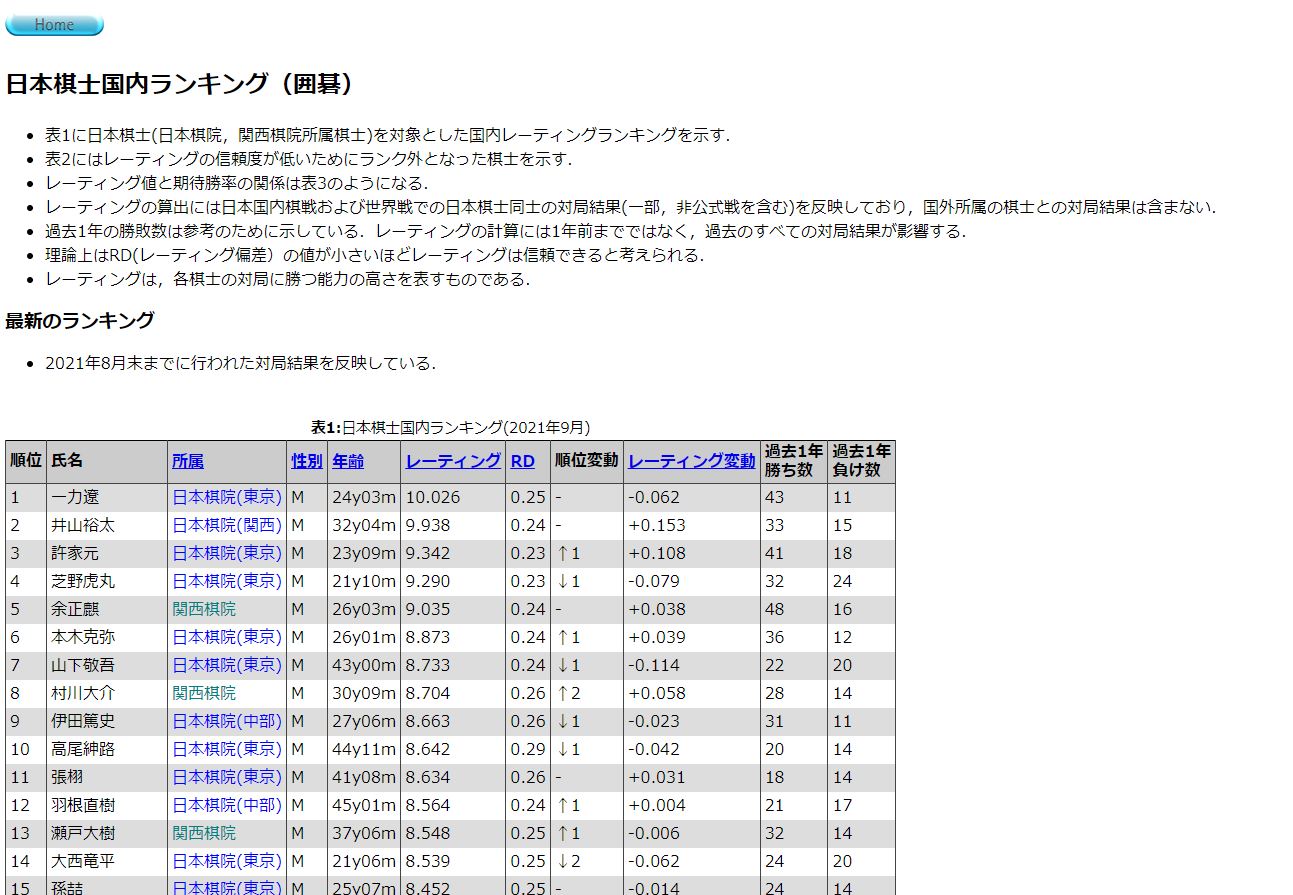 Home

日本棋士国内ランキング（囲碁）

- 表1に日本棋士(日本棋院，関西棋院所属棋士)を対象とした国内レーティングランキングを示す．
- 表2にはレーティングの信頼度が低いためにランク外となった棋士を示す．
- レーティング値と期待勝率の関係は表3のようになる．
- レーティングの算出には日本国内棋戦および世界戦での日本棋士同士の対局結果(一部，非公式戦を含む)を反映しており，国外所属の棋士との対局結果は含まない．
- 過去1年の勝敗数は参考のために示している．レーティングの計算には1年前までではなく，過去のすべての対局結果が影響する．
- 理論上はRD(レーティング偏差）の値が小さいほどレーティングは信頼できると考えられる．
- レーティングは，各棋士の対局に勝つ能力の高さを表すものである．

最新のランキング

- 2021年8月末までに行われた対局結果を反映している．

表1:日本棋士国内ランキング(2021年9月)

| 順位 | 氏名 | 所属 | 性別 | 年齢 | レーティング | RD | 順位変動 | レーティング変動 | 過去1年勝ち数 | 過去1年負け数 |
|---|---|---|---|---|---|---|---|---|---|---|
| 1 | 一力遼 | 日本棋院(東京) | M | 24y03m | 10.026 | 0.25 | - | -0.062 | 43 | 11 |
| 2 | 井山裕太 | 日本棋院(関西) | M | 32y04m | 9.938 | 0.24 | - | +0.153 | 33 | 15 |
| 3 | 許家元 | 日本棋院(東京) | M | 23y09m | 9.342 | 0.23 | ↑1 | +0.108 | 41 | 18 |
| 4 | 芝野虎丸 | 日本棋院(東京) | M | 21y10m | 9.290 | 0.23 | ↓1 | -0.079 | 32 | 24 |
| 5 | 余正麒 | 関西棋院 | M | 26y03m | 9.035 | 0.24 | - | +0.038 | 48 | 16 |
| 6 | 本木克弥 | 日本棋院(東京) | M | 26y01m | 8.873 | 0.24 | ↑1 | +0.039 | 36 | 12 |
| 7 | 山下敬吾 | 日本棋院(東京) | M | 43y00m | 8.733 | 0.24 | ↓1 | -0.114 | 22 | 20 |
| 8 | 村川大介 | 関西棋院 | M | 30y09m | 8.704 | 0.26 | ↑2 | +0.058 | 28 | 14 |
| 9 | 伊田篤史 | 日本棋院(中部) | M | 27y06m | 8.663 | 0.26 | ↓1 | -0.023 | 31 | 11 |
| 10 | 高尾紳路 | 日本棋院(東京) | M | 44y11m | 8.642 | 0.29 | ↓1 | -0.042 | 20 | 14 |
| 11 | 張栩 | 日本棋院(東京) | M | 41y08m | 8.634 | 0.26 | - | +0.031 | 18 | 14 |
| 12 | 羽根直樹 | 日本棋院(中部) | M | 45y01m | 8.564 | 0.24 | ↑1 | +0.004 | 21 | 17 |
| 13 | 瀬戸大樹 | 関西棋院 | M | 37y06m | 8.548 | 0.25 | ↑1 | -0.006 | 32 | 14 |
| 14 | 大西竜平 | 日本棋院(東京) | M | 21y06m | 8.539 | 0.25 | ↓2 | -0.062 | 24 | 20 |
| 15 | 孫喆 | 日本棋院(東京) | M | 25y07m | 8.452 | 0.25 | - | -0.014 | 24 | 14 |